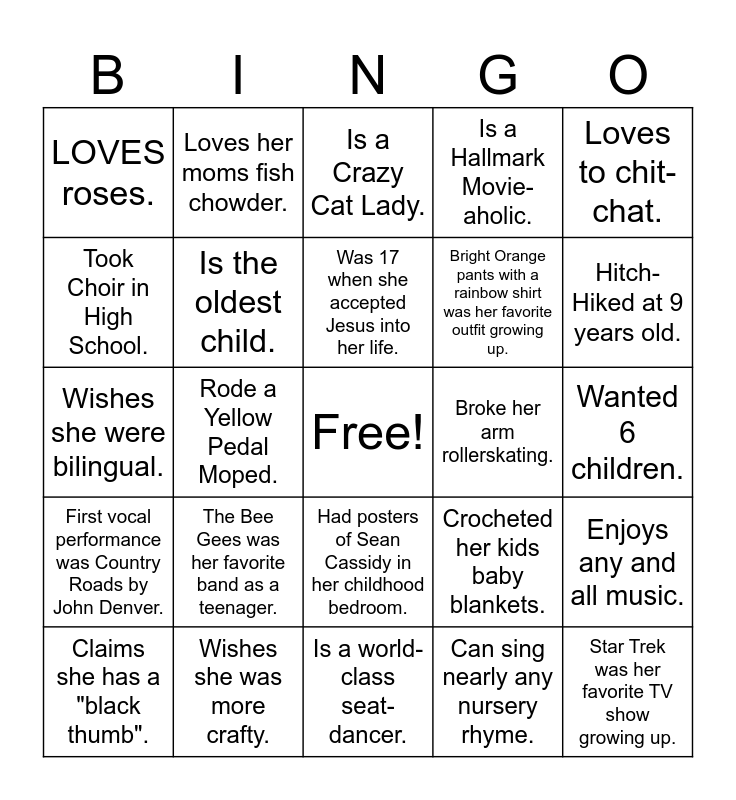 | B | I | N | G | O |
|---|---|---|---|---|
| LOVES roses. | Loves her moms fish chowder. | Is a Crazy Cat Lady. | Is a Hallmark Movie-aholic. | Loves to chit-chat. |
| Took Choir in High School. | Is the oldest child. | Was 17 when she accepted Jesus into her life. | Bright Orange pants with a rainbow shirt was her favorite outfit growing up. | Hitch-Hiked at 9 years old. |
| Wishes she were bilingual. | Rode a Yellow Pedal Moped. | Free! | Broke her arm rollerskating. | Wanted 6 children. |
| First vocal performance was Country Roads by John Denver. | The Bee Gees was her favorite band as a teenager. | Had posters of Sean Cassidy in her childhood bedroom. | Crocheted her kids baby blankets. | Enjoys any and all music. |
| Claims she has a "black thumb". | Wishes she was more crafty. | Is a world-class seat-dancer. | Can sing nearly any nursery rhyme. | Star Trek was her favorite TV show growing up. |